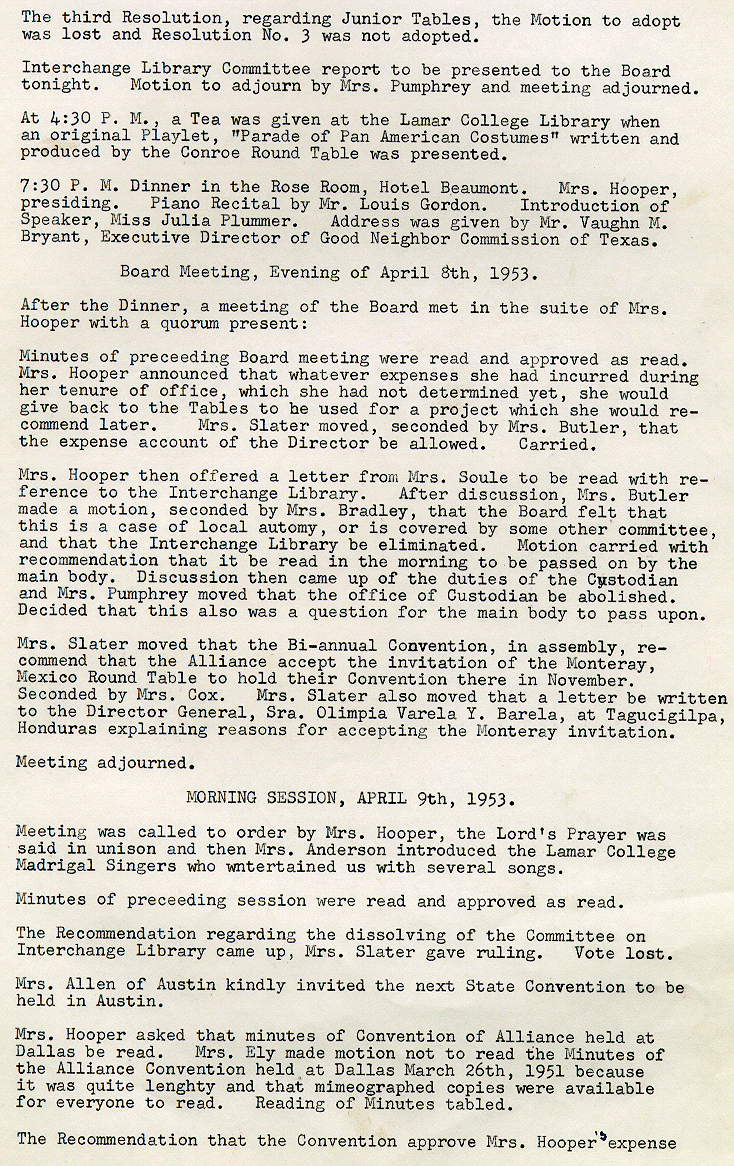 The third Resolution, regarding Junior Tables, the Motion to adopt was lost and Resolution No. 3 was not adopted.

Interchange Library Committee report to be presented to the Board tonight. Motion to adjourn by Mrs. Pumphrey and meeting adjourned.

At 4:30 P. M., a Tea was given at the Lamar College Library when an original Playlet, "Parade of Pan American Costumes" written and produced by the Conroe Round Table was presented.

7:30 P. M. Dinner in the Rose Room, Hotel Beaumont. Mrs. Hooper, presiding. Piano Recital by Mr. Louis Gordon. Introduction of Speaker, Miss Julia Plummer. Address was given by Mr. Vaughn M. Bryant, Executive Director of Good Neighbor Commission of Texas.

Board Meeting, Evening of April 8th, 1953.

After the Dinner, a meeting of the Board met in the suite of Mrs. Hooper with a quorum present:

Minutes of preceeding Board meeting were read and approved as read. Mrs. Hooper announced that whatever expenses she had incurred during her tenure of office, which she had not determined yet, she would give back to the Tables to be used for a project which she would recommend later. Mrs. Slater moved, seconded by Mrs. Butler, that the expense account of the Director be allowed. Carried.

Mrs. Hooper then offered a letter from Mrs. Soule to be read with reference to the Interchange Library. After discussion, Mrs. Butler made a motion, seconded by Mrs. Bradley, that the Board felt that this is a case of local automy, or is covered by some other committee, and that the Interchange Library be eliminated. Motion carried with recommendation that it be read in the morning to be passed on by the main body. Discussion then came up of the duties of the Custodian and Mrs. Pumphrey moved that the office of Custodian be abolished. Decided that this also was a question for the main body to pass upon.

Mrs. Slater moved that the Bi-annual Convention, in assembly, recommend that the Alliance accept the invitation of the Monteray, Mexico Round Table to hold their Convention there in November. Seconded by Mrs. Cox. Mrs. Slater also moved that a letter be written to the Director General, Sra. Olimpia Varela Y. Barela, at Tagucigilpa, Honduras explaining reasons for accepting the Monteray invitation.

Meeting adjourned.

MORNING SESSION, APRIL 9th, 1953.

Meeting was called to order by Mrs. Hooper, the Lord's Prayer was said in unison and then Mrs. Anderson introduced the Lamar College Madrigal Singers who wntertained us with several songs.

Minutes of preceeding session were read and approved as read.

The Recommendation regarding the dissolving of the Committee on Interchange Library came up, Mrs. Slater gave ruling. Vote lost.

Mrs. Allen of Austin kindly invited the next State Convention to be held in Austin.

Mrs. Hooper asked that minutes of Convention of Alliance held at Dallas be read. Mrs. Ely made motion not to read the Minutes of the Alliance Convention held at Dallas March 26th, 1951 because it was quite lenghty and that mimeographed copies were available for everyone to read. Reading of Minutes tabled.

The Recommendation that the Convention approve Mrs. Hooper's expense